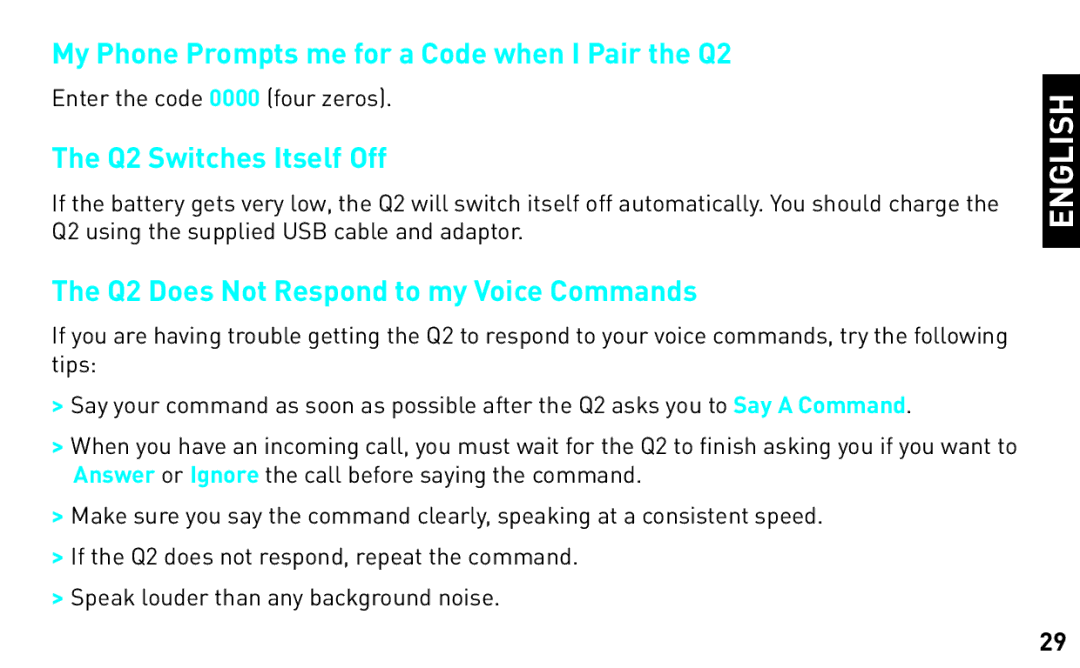 My Phone Prompts me for a Code when I Pair the Q2

Enter the code 0000 (four zeros).

The Q2 Switches Itself Off

If the battery gets very low, the Q2 will switch itself off automatically. You should charge the Q2 using the supplied USB cable and adaptor.

The Q2 Does Not Respond to my Voice Commands

If you are having trouble getting the Q2 to respond to your voice commands, try the following tips:

> Say your command as soon as possible after the Q2 asks you to Say A Command.

> When you have an incoming call, you must wait for the Q2 to finish asking you if you want to Answer or Ignore the call before saying the command.

> Make sure you say the command clearly, speaking at a consistent speed.

> If the Q2 does not respond, repeat the command.

> Speak louder than any background noise.

ENGLISH

29